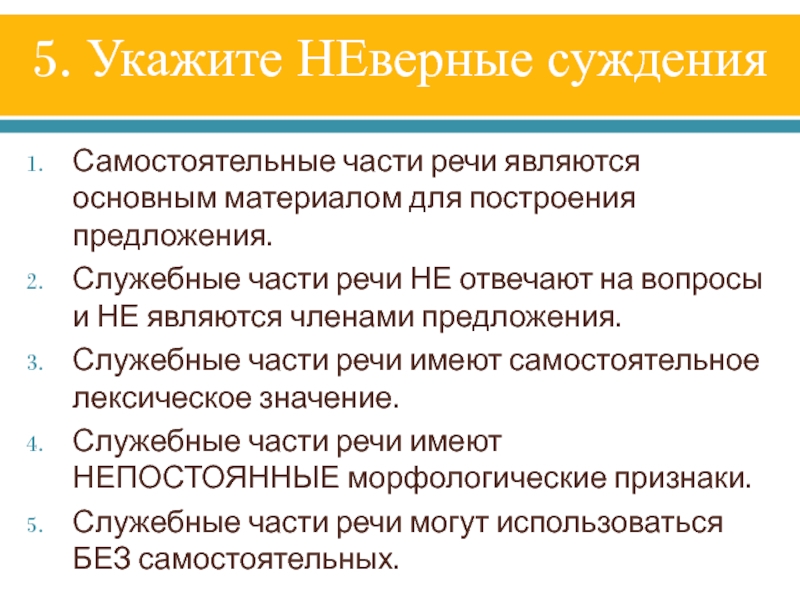 5. Укажите НЕверные суждения

1. Самостоятельные части речи являются основным материалом для построения предложения.
2. Служебные части речи НЕ отвечают на вопросы и НЕ являются членами предложения.
3. Служебные части речи имеют самостоятельное лексическое значение.
4. Служебные части речи имеют НЕПОСТОЯННЫЕ морфологические признаки.
5. Служебные части речи могут использоваться БЕЗ самостоятельных.